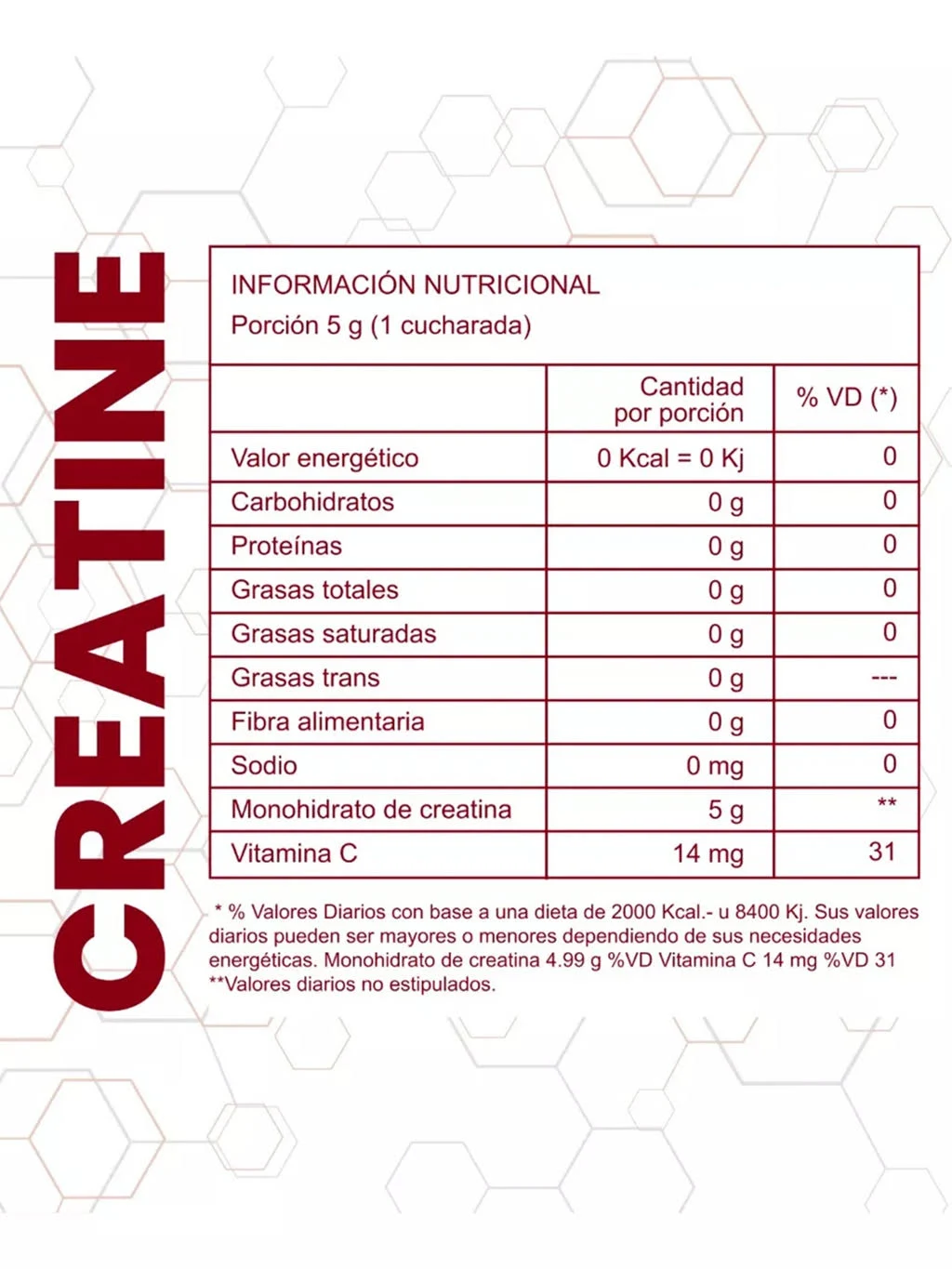 CREATINE

INFORMACIÓN NUTRICIONAL
Porción 5 g (1 cucharada)

| | Cantidad por porción | % VD (*) |
|---|---|---|
| Valor energético | 0 Kcal = 0 Kj | 0 |
| Carbohidratos | 0 g | 0 |
| Proteínas | 0 g | 0 |
| Grasas totales | 0 g | 0 |
| Grasas saturadas | 0 g | 0 |
| Grasas trans | 0 g | --- |
| Fibra alimentaria | 0 g | 0 |
| Sodio | 0 mg | 0 |
| Monohidrato de creatina | 5 g | ** |
| Vitamina C | 14 mg | 31 |

* % Valores Diarios con base a una dieta de 2000 Kcal.- u 8400 Kj. Sus valores diarios pueden ser mayores o menores dependiendo de sus necesidades energéticas. Monohidrato de creatina 4.99 g %VD Vitamina C 14 mg %VD 31
**Valores diarios no estipulados.